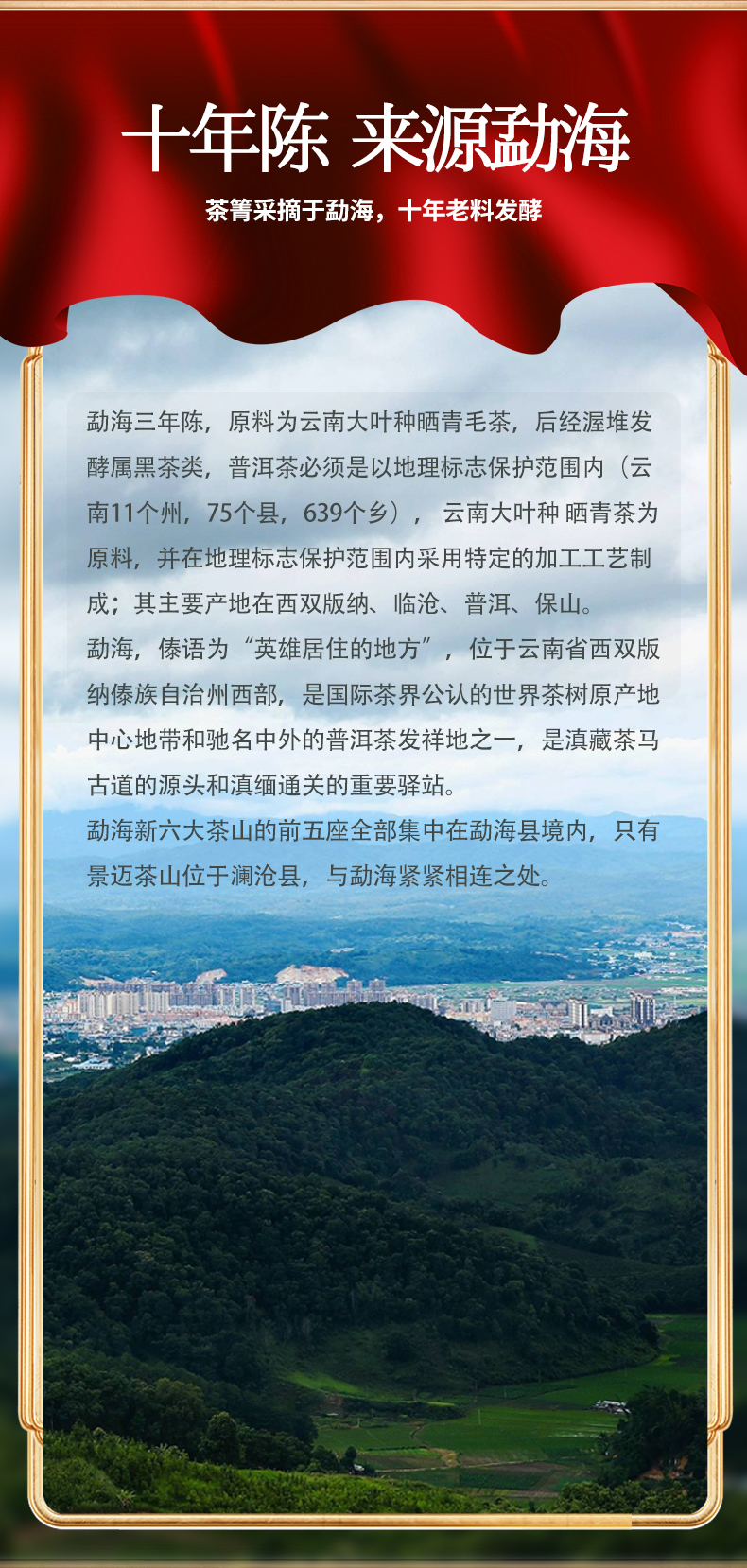 十年陈 来源勐海

茶箐采摘于勐海，十年老料发酵

勐海三年陈，原料为云南大叶种晒青毛茶，后经渥堆发酵属黑茶类，普洱茶必须是以地理标志保护范围内（云南11个州，75个县，639个乡），云南大叶种 晒青茶为原料，并在地理标志保护范围内采用特定的加工工艺制成；其主要产地在西双版纳、临沧、普洱、保山。

勐海，傣语为“英雄居住的地方”，位于云南省西双版纳傣族自治州西部，是国际茶界公认的世界茶树原产地中心地带和驰名中外的普洱茶发祥地之一，是滇藏茶马古道的源头和滇缅通关的重要驿站。

勐海新六大茶山的前五座全部集中在勐海县境内，只有景迈茶山位于澜沧县，与勐海紧紧相连之处。